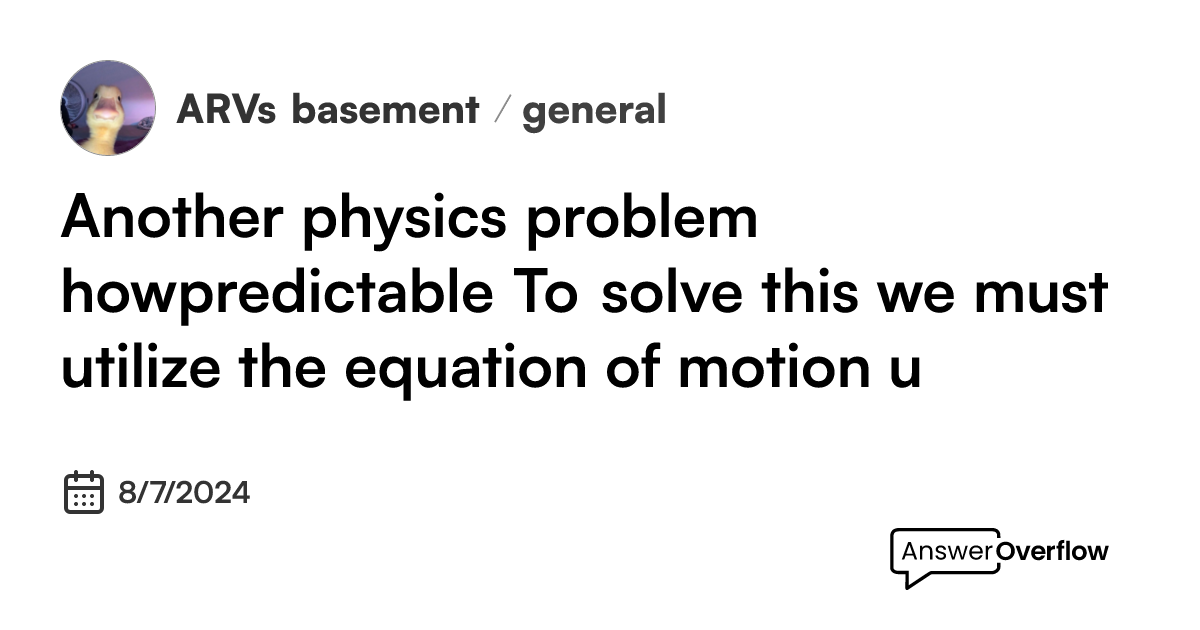 ARVs basement / general

Another physics problem howpredictable To solve this we must utilize the equation of motion u

8/7/2024

AnswerOverflow